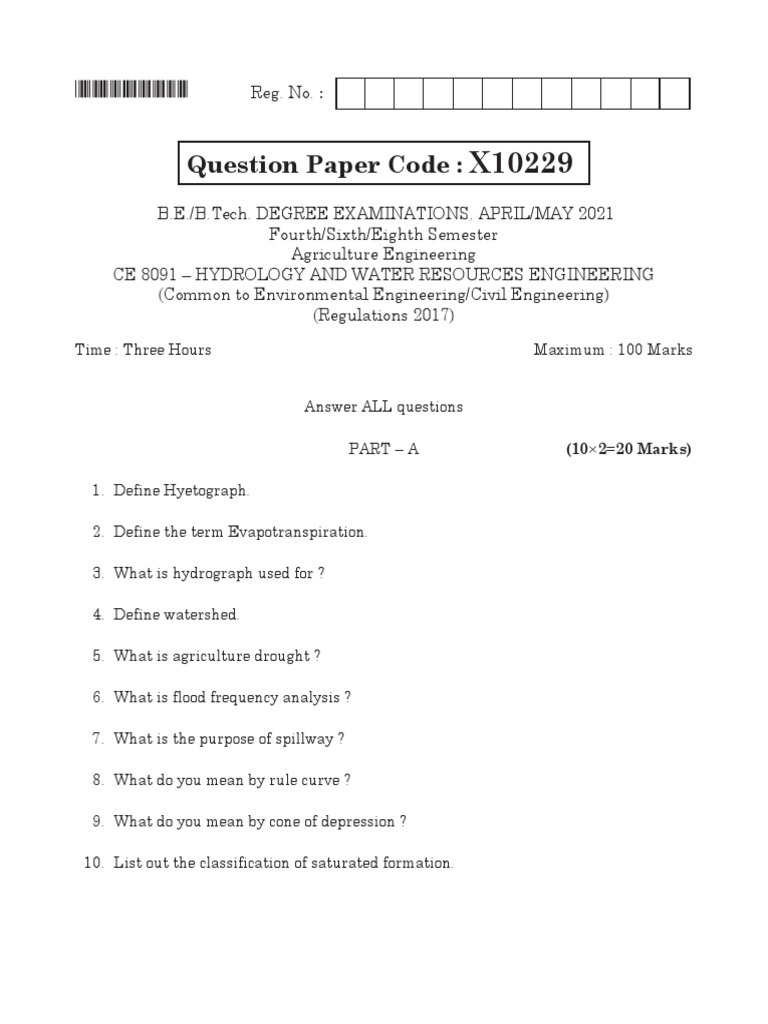 Reg. No. :

Question Paper Code : X10229

B.E./B.Tech. DEGREE EXAMINATIONS, APRIL/MAY 2021
Fourth/Sixth/Eighth Semester
Agriculture Engineering
CE 8091 – HYDROLOGY AND WATER RESOURCES ENGINEERING
(Common to Environmental Engineering/Civil Engineering)
(Regulations 2017)

Time : Three Hours

Maximum : 100 Marks

Answer ALL questions

PART – A

(10×2=20 Marks)

1. Define Hyetograph.

2. Define the term Evapotranspiration.

3. What is hydrograph used for ?

4. Define watershed.

5. What is agriculture drought ?

6. What is flood frequency analysis ?

7. What is the purpose of spillway ?

8. What do you mean by rule curve ?

9. What do you mean by cone of depression ?

10. List out the classification of saturated formation.